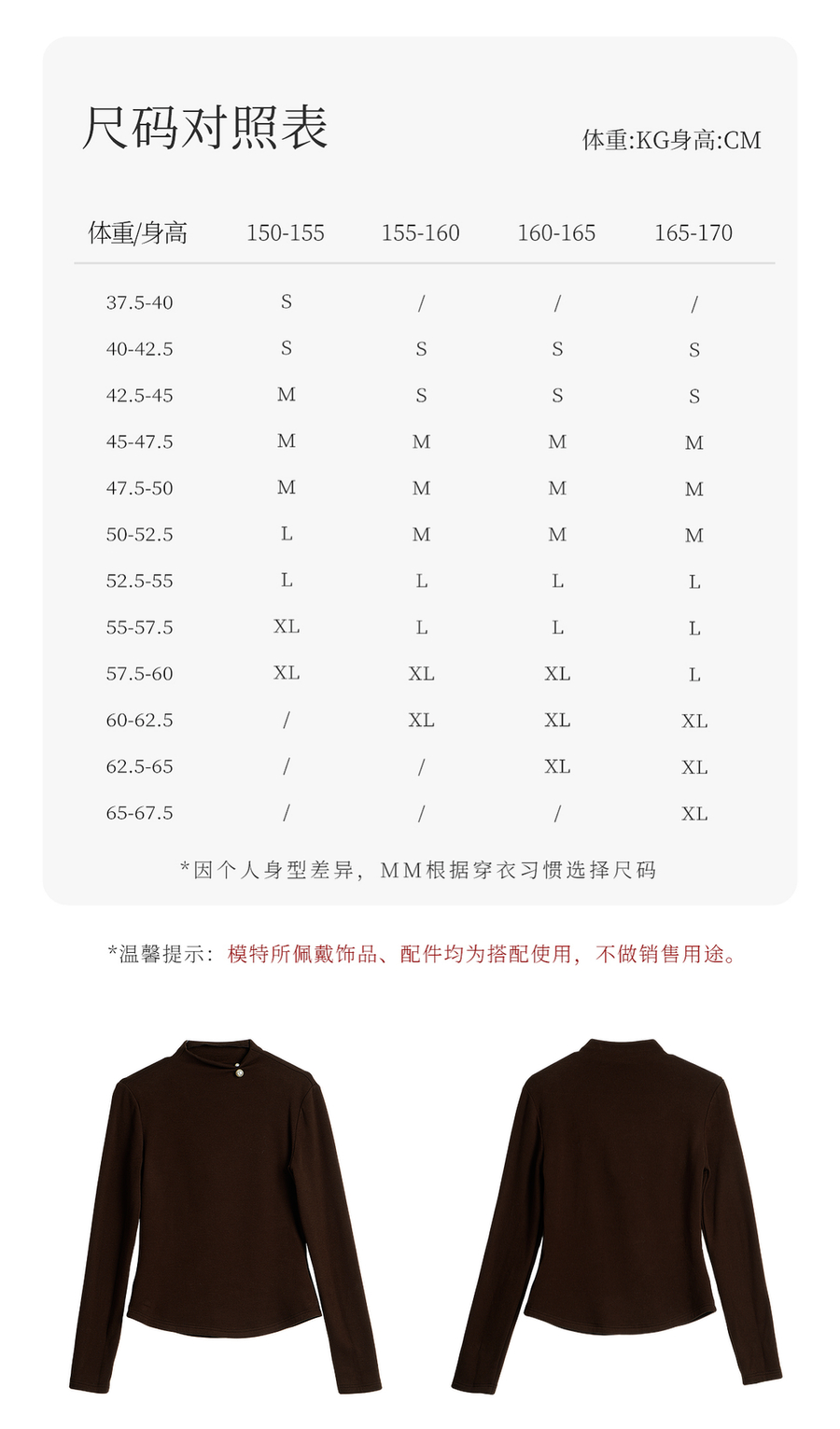 尺码对照表

体重:KG身高:CM

| 体重/身高 | 150-155 | 155-160 | 160-165 | 165-170 |
|---|---|---|---|---|
| 37.5-40 | S | / | / | / |
| 40-42.5 | S | S | S | S |
| 42.5-45 | M | S | S | S |
| 45-47.5 | M | M | M | M |
| 47.5-50 | M | M | M | M |
| 50-52.5 | L | M | M | M |
| 52.5-55 | L | L | L | L |
| 55-57.5 | XL | L | L | L |
| 57.5-60 | XL | XL | XL | L |
| 60-62.5 | / | XL | XL | XL |
| 62.5-65 | / | / | XL | XL |
| 65-67.5 | / | / | / | XL |

*因个人身型差异，MM根据穿衣习惯选择尺码

*温馨提示：模特所佩戴饰品、配件均为搭配使用，不做销售用途。